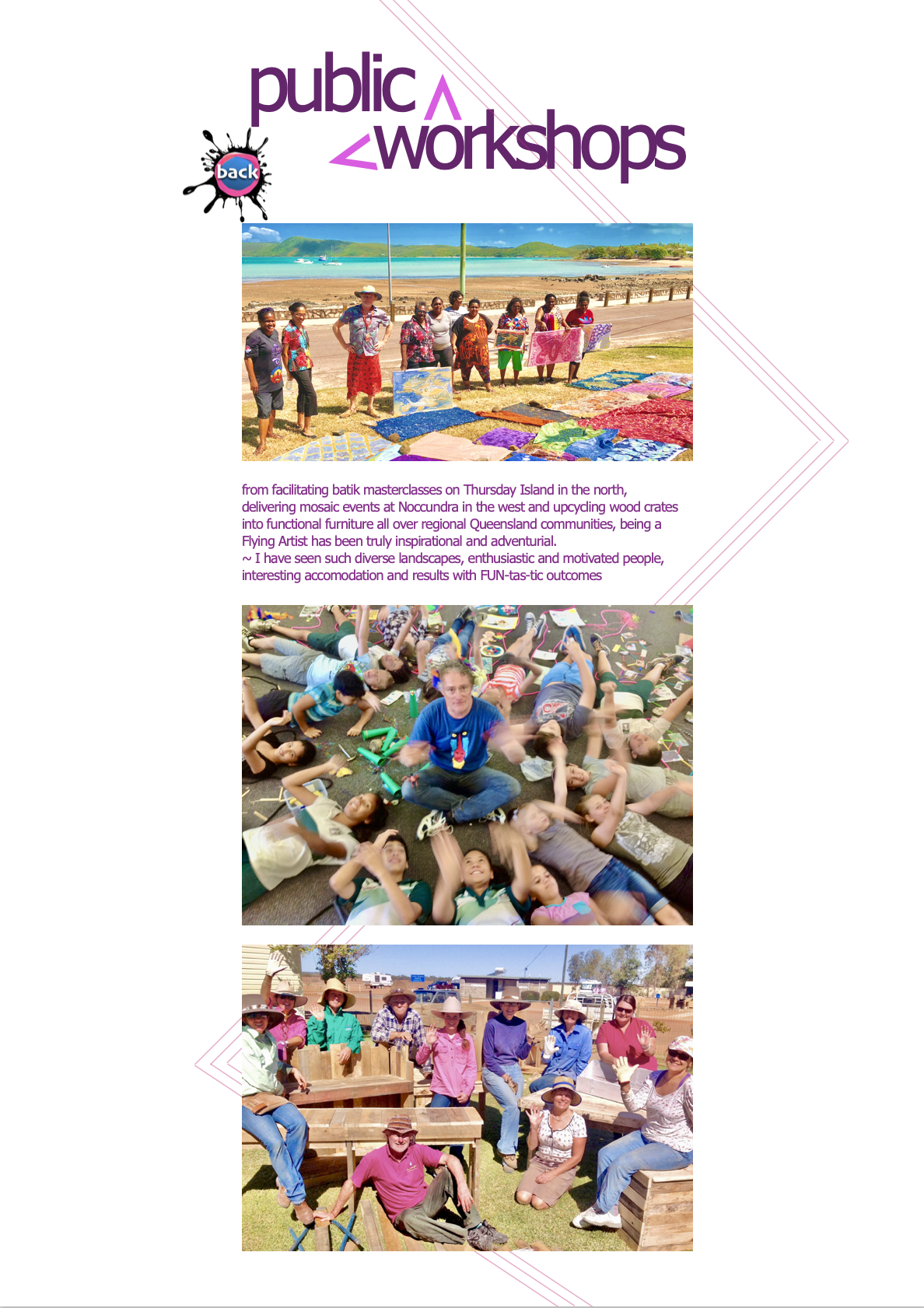 public
workshops

back

from facilitating batik masterclasses on Thursday Island in the north, delivering mosaic events at Noccundra in the west and upcycling wood crates into functional furniture all over regional Queensland communities, being a Flying Artist has been truly inspirational and adventurial.
~ I have seen such diverse landscapes, enthusiastic and motivated people, interesting accomodation and results with FUN-tas-tic outcomes